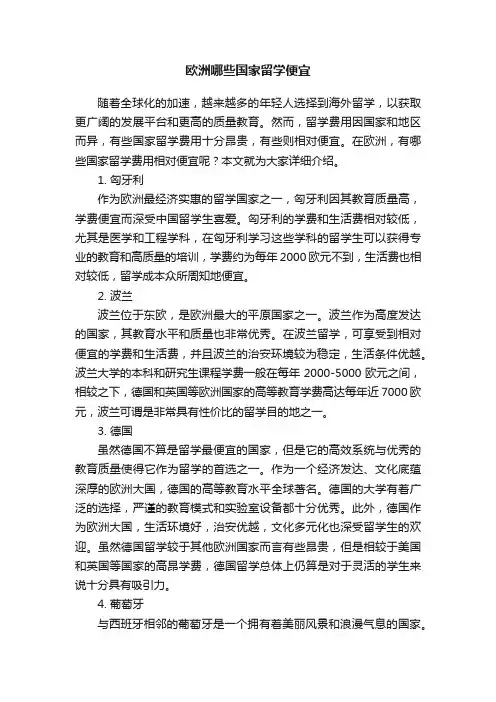 欧洲哪些国家留学便宜

随着全球化的加速，越来越多的年轻人选择到海外留学，以获取更广阔的发展平台和更高的质量教育。然而，留学费用因国家和地区而异，有些国家留学费用十分昂贵，有些则相对便宜。在欧洲，有哪些国家留学费用相对便宜呢？本文就为大家详细介绍。

1. 匈牙利

作为欧洲最经济实惠的留学国家之一，匈牙利因其教育质量高，学费便宜而深受中国留学生喜爱。匈牙利的学费和生活费相对较低，尤其是医学和工程学科，在匈牙利学习这些学科的留学生可以获得专业的教育和高质量的培训，学费约为每年 2000 欧元不到，生活费也相对较低，留学成本众所周知地便宜。

2. 波兰

波兰位于东欧，是欧洲最大的平原国家之一。波兰作为高度发达的国家，其教育水平和质量也非常优秀。在波兰留学，可享受到相对便宜的学费和生活费，并且波兰的治安环境较为稳定，生活条件优越。波兰大学的本科和研究生课程学费一般在每年 2000-5000 欧元之间，相较之下，德国和英国等欧洲国家的高等教育学费高达每年近 7000 欧元，波兰可谓是非常具有性价比的留学目的地之一。

3. 德国

虽然德国不算是留学最便宜的国家，但是它的高效系统与优秀的教育质量使得它作为留学的首选之一。作为一个经济发达、文化底蕴深厚的欧洲大国，德国的高等教育水平全球著名。德国的大学有着广泛的选择，严谨的教育模式和实验室设备都十分优秀。此外，德国作为欧洲大国，生活环境好，治安优越，文化多元化也深受留学生的欢迎。虽然德国留学较于其他欧洲国家而言有些昂贵，但是相较于美国和英国等国家的高昂学费，德国留学总体上仍算是对于灵活的学生来说十分具有吸引力。

4. 葡萄牙

与西班牙相邻的葡萄牙是一个拥有着美丽风景和浪漫气息的国家。